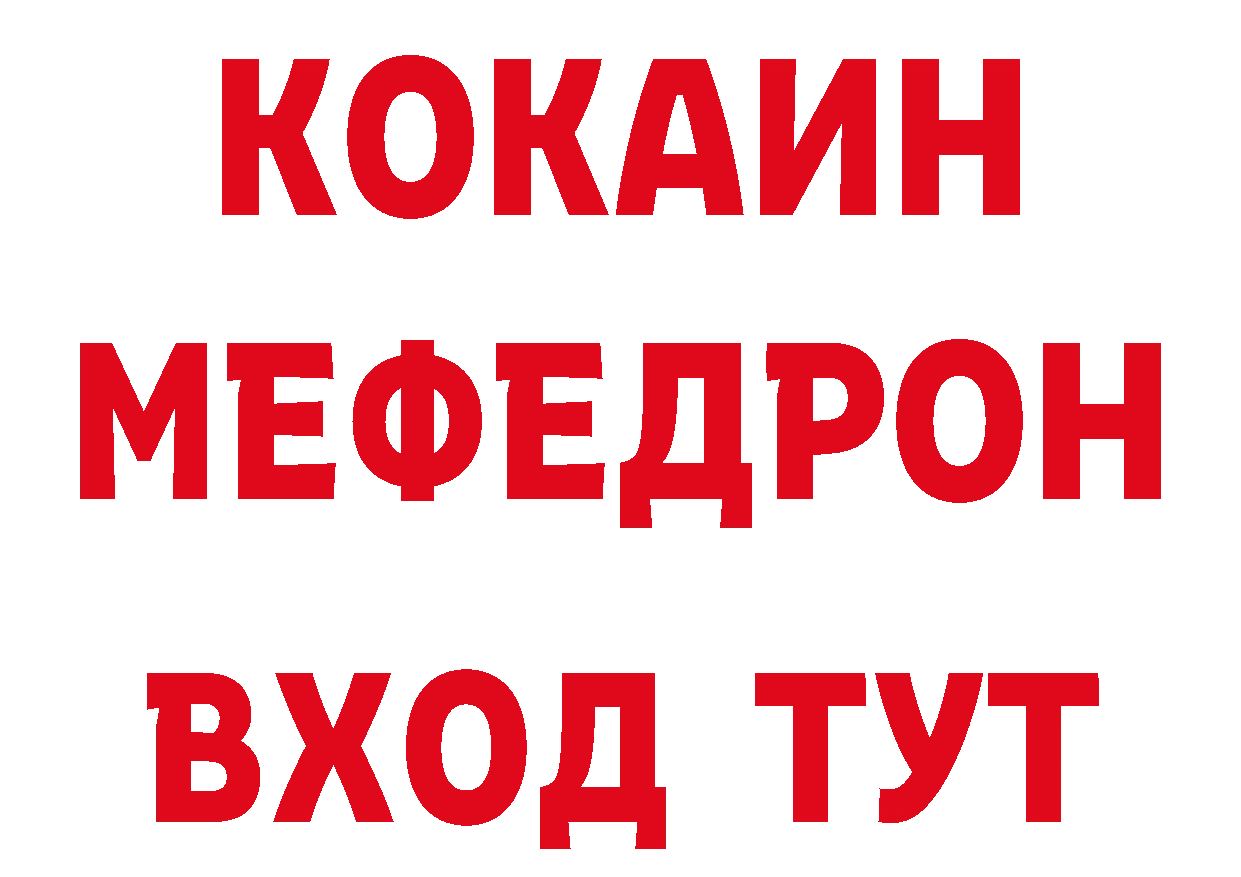 КОКАИН
МЕФЕДРОН
ВХОД ТУТ